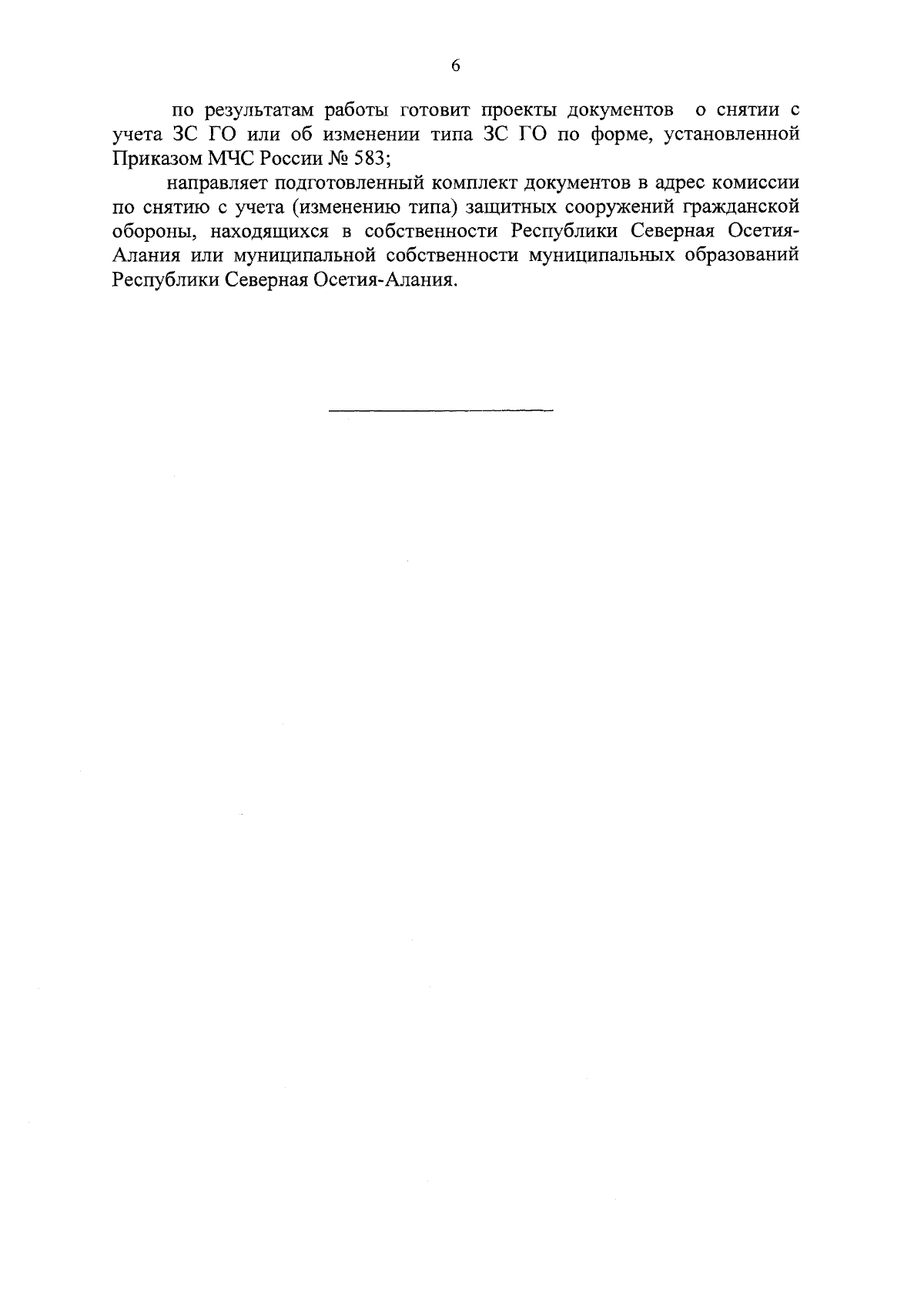 6

по результатам работы готовит проекты документов о снятии с учета ЗС ГО или об изменении типа ЗС ГО по форме, установленной Приказом МЧС России № 583;

направляет подготовленный комплект документов в адрес комиссии по снятию с учета (изменению типа) защитных сооружений гражданской обороны, находящихся в собственности Республики Северная Осетия-Алания или муниципальной собственности муниципальных образований Республики Северная Осетия-Алания.